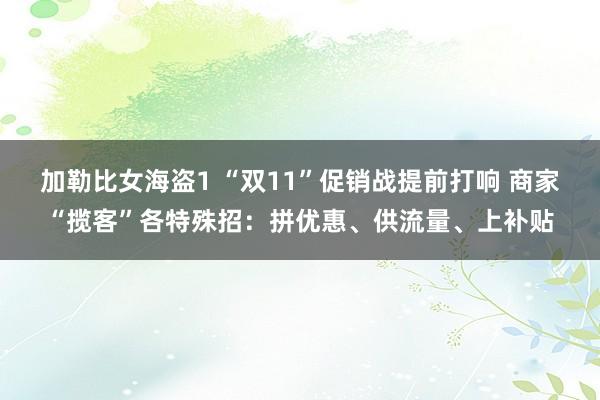 加勒比女海盗1 “双11”促销战提前打响 商家“揽客”各特殊招：拼优惠、供流量、上补贴